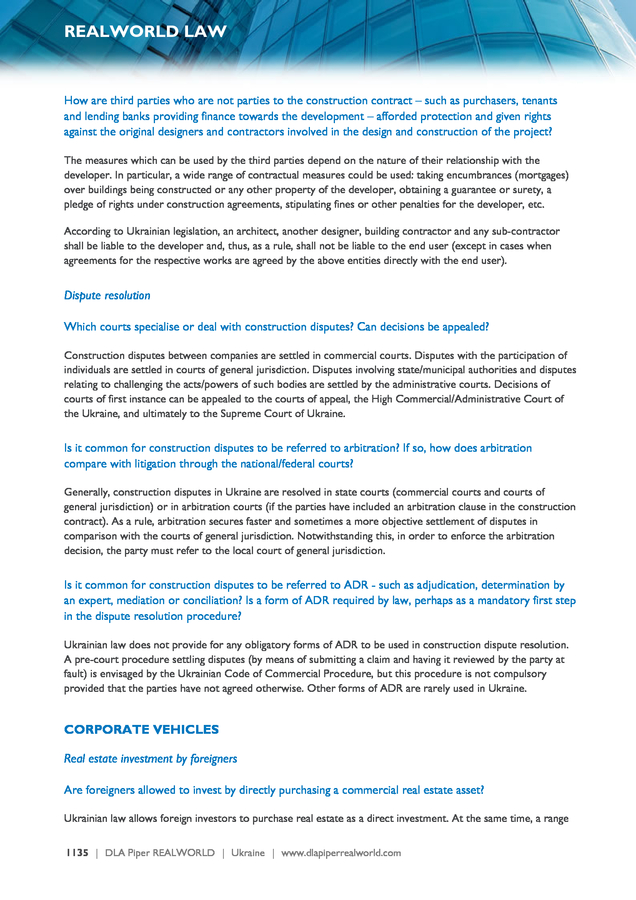 REALWORLD LAW

How are third parties who are not parties to the construction contract – such as purchasers, tenants and lending banks providing finance towards the development – afforded protection and given rights against the original designers and contractors involved in the design and construction of the project?

The measures which can be used by the third parties depend on the nature of their relationship with the developer. In particular, a wide range of contractual measures could be used: taking encumbrances (mortgages) over buildings being constructed or any other property of the developer, obtaining a guarantee or surety, a pledge of rights under construction agreements, stipulating fines or other penalties for the developer, etc.

According to Ukrainian legislation, an architect, another designer, building contractor and any sub-contractor shall be liable to the developer and, thus, as a rule, shall not be liable to the end user (except in cases when agreements for the respective works are agreed by the above entities directly with the end user).

Dispute resolution

Which courts specialise or deal with construction disputes? Can decisions be appealed?

Construction disputes between companies are settled in commercial courts. Disputes with the participation of individuals are settled in courts of general jurisdiction. Disputes involving state/municipal authorities and disputes relating to challenging the acts/powers of such bodies are settled by the administrative courts. Decisions of courts of first instance can be appealed to the courts of appeal, the High Commercial/Administrative Court of the Ukraine, and ultimately to the Supreme Court of Ukraine.

Is it common for construction disputes to be referred to arbitration? If so, how does arbitration compare with litigation through the national/federal courts?

Generally, construction disputes in Ukraine are resolved in state courts (commercial courts and courts of general jurisdiction) or in arbitration courts (if the parties have included an arbitration clause in the construction contract). As a rule, arbitration secures faster and sometimes a more objective settlement of disputes in comparison with the courts of general jurisdiction. Notwithstanding this, in order to enforce the arbitration decision, the party must refer to the local court of general jurisdiction.

Is it common for construction disputes to be referred to ADR - such as adjudication, determination by an expert, mediation or conciliation? Is a form of ADR required by law, perhaps as a mandatory first step in the dispute resolution procedure?

Ukrainian law does not provide for any obligatory forms of ADR to be used in construction dispute resolution. A pre-court procedure settling disputes (by means of submitting a claim and having it reviewed by the party at fault) is envisaged by the Ukrainian Code of Commercial Procedure, but this procedure is not compulsory provided that the parties have not agreed otherwise. Other forms of ADR are rarely used in Ukraine.

CORPORATE VEHICLES

Real estate investment by foreigners

Are foreigners allowed to invest by directly purchasing a commercial real estate asset?

Ukrainian law allows foreign investors to purchase real estate as a direct investment. At the same time, a range

1135 | DLA Piper REALWORLD | Ukraine | www.dlapiperrealworld.com